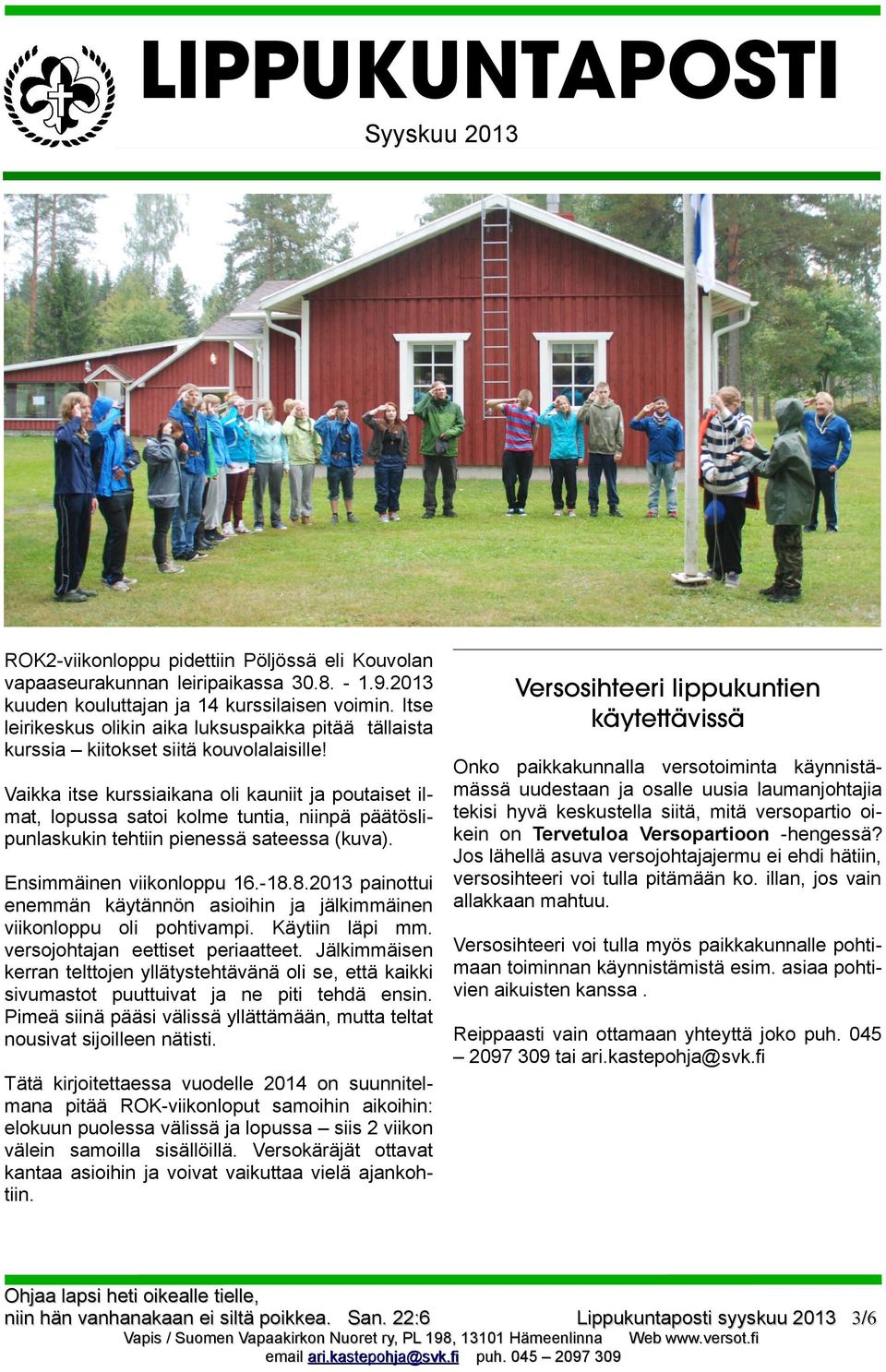 LIPPUKUNTAPOSTI

Syyskuu 2013

ROK2-viikonloppu pidettiin Pöljössä eli Kouvolan vapaaseurakunnan leiripaikassa 30.8. - 1.9.2013 kuuden kouluttajan ja 14 kurssilaisen voimin. Itse leirikeskus olikin aika luksuspaikka pitää tällaista kurssia – kiitokset siitä kouvolalaisille!

Vaikka itse kurssiaikana oli kauniit ja poutaiset ilmat, lopussa satoi kolme tuntia, niinpä päätöslipunlaskukin tehtiin pienessä sateessa (kuva).

Ensimmäinen viikonloppu 16.-18.8.2013 painottui enemmän käytännön asioihin ja jälkimmäinen viikonloppu oli pohtivampi. Käytiin läpi mm. versojohtajan eettiset periaatteet. Jälkimmäisen kerran telttojen yllätystehtävänä oli se, että kaikki sivumastot puuttuivat ja ne piti tehdä ensin. Pimeä siinä pääsi välissä yllättämään, mutta teltat nousivat sijoilleen nätisti.

Tätä kirjoitettaessa vuodelle 2014 on suunnitelmana pitää ROK-viikonloput samoihin aikoihin: elokuun puolessa välissä ja lopussa – siis 2 viikon välein samoilla sisällöillä. Versokäräjät ottavat kantaa asioihin ja voivat vaikuttaa vielä ajankohtiin.

Versosihteeri lippukuntien käytettävissä

Onko paikkakunnalla versotoiminta käynnistämässä uudestaan ja osalle uusia laumanjohtajia tekisi hyvä keskustella siitä, mitä versopartio oikein on Tervetuloa Versopartioon -hengessä? Jos lähellä asuva versojohtajajermu ei ehdi hätiin, versosihteeri voi tulla pitämään ko. illan, jos vain allakkaan mahtuu.

Versosihteeri voi tulla myös paikkakunnalle pohtimaan toiminnan käynnistämistä esim. asiaa pohtivien aikuisten kanssa .

Reippaasti vain ottamaan yhteyttä joko puh. 045 – 2097 309 tai ari.kastepohja@svk.fi

Ohjaa lapsi heti oikealle tielle,
niin hän vanhanakaan ei siltä poikkea. San. 22:6 Lippukuntaposti syyskuu 2013 3/6
Vapis / Suomen Vapaakirkon Nuoret ry, PL 198, 13101 Hämeenlinna Web www.versot.fi
email ari.kastepohja@svk.fi puh. 045 – 2097 309